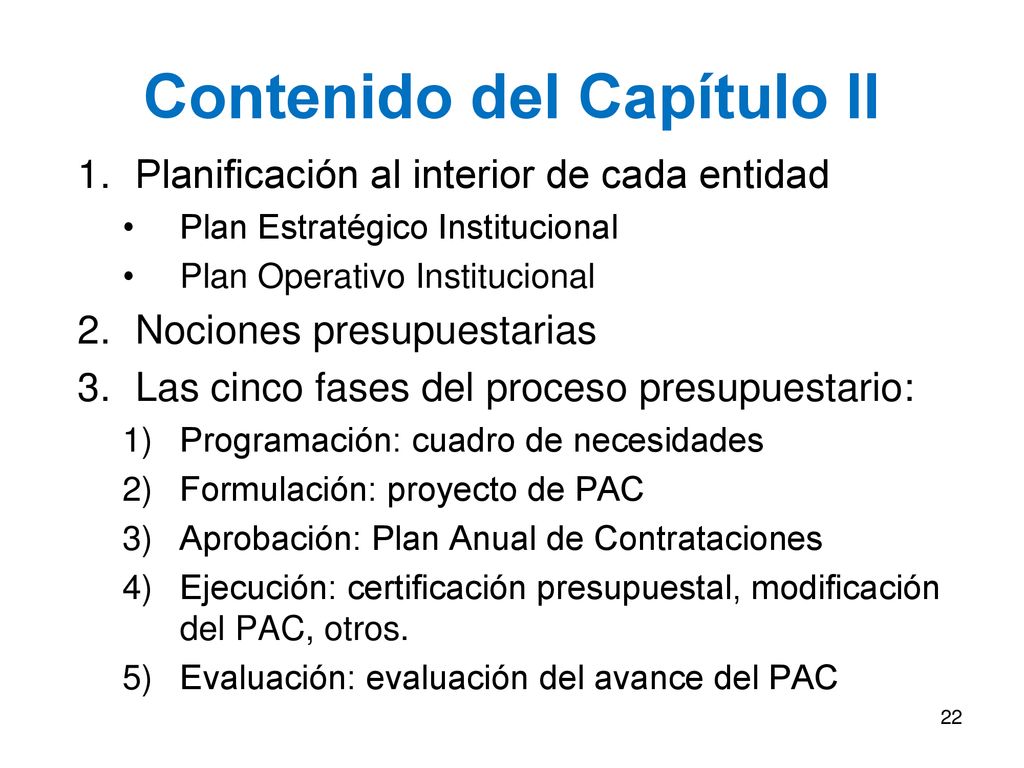 Contenido del Capítulo II

1. Planificación al interior de cada entidad
• Plan Estratégico Institucional
• Plan Operativo Institucional
2. Nociones presupuestarias
3. Las cinco fases del proceso presupuestario:
1) Programación: cuadro de necesidades
2) Formulación: proyecto de PAC
3) Aprobación: Plan Anual de Contrataciones
4) Ejecución: certificación presupuestal, modificación del PAC, otros.
5) Evaluación: evaluación del avance del PAC

22